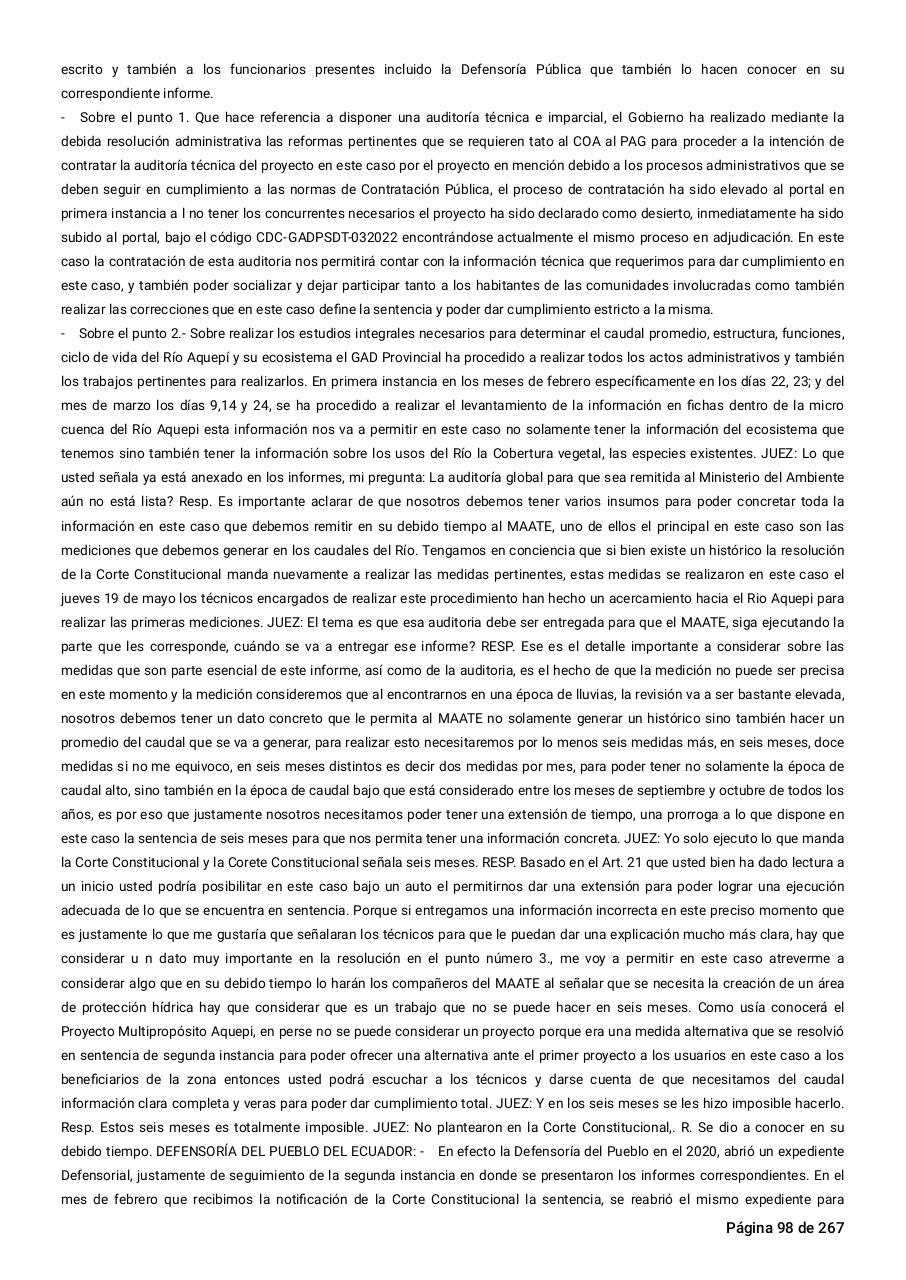 escrito y también a los funcionarios presentes incluido la Defensoría Pública que también lo hacen conocer en su correspondiente informe.

- Sobre el punto 1. Que hace referencia a disponer una auditoría técnica e imparcial, el Gobierno ha realizado mediante la debida resolución administrativa las reformas pertinentes que se requieren tato al COA al PAG para proceder a la intención de contratar la auditoría técnica del proyecto en este caso por el proyecto en mención debido a los procesos administrativos que se deben seguir en cumplimiento a las normas de Contratación Pública, el proceso de contratación ha sido elevado al portal en primera instancia a l no tener los concurrentes necesarios el proyecto ha sido declarado como desierto, inmediatamente ha sido subido al portal, bajo el código CDC-GADPSDT-032022 encontrándose actualmente el mismo proceso en adjudicación. En este caso la contratación de esta auditoria nos permitirá contar con la información técnica que requerimos para dar cumplimiento en este caso, y también poder socializar y dejar participar tanto a los habitantes de las comunidades involucradas como también realizar las correcciones que en este caso define la sentencia y poder dar cumplimiento estricto a la misma.

- Sobre el punto 2.- Sobre realizar los estudios integrales necesarios para determinar el caudal promedio, estructura, funciones, ciclo de vida del Río Aquepí y su ecosistema el GAD Provincial ha procedido a realizar todos los actos administrativos y también los trabajos pertinentes para realizarlos. En primera instancia en los meses de febrero específicamente en los días 22, 23; y del mes de marzo los días 9,14 y 24, se ha procedido a realizar el levantamiento de la información en fichas dentro de la micro cuenca del Río Aquepi esta información nos va a permitir en este caso no solamente tener la información del ecosistema que tenemos sino también tener la información sobre los usos del Río la Cobertura vegetal, las especies existentes. JUEZ: Lo que usted señala ya está anexado en los informes, mi pregunta: La auditoría global para que sea remitida al Ministerio del Ambiente aún no está lista? Resp. Es importante aclarar de que nosotros debemos tener varios insumos para poder concretar toda la información en este caso que debemos remitir en su debido tiempo al MAATE, uno de ellos el principal en este caso son las mediciones que debemos generar en los caudales del Río. Tengamos en conciencia que si bien existe un histórico la resolución de la Corte Constitucional manda nuevamente a realizar las medidas pertinentes, estas medidas se realizaron en este caso el jueves 19 de mayo los técnicos encargados de realizar este procedimiento han hecho un acercamiento hacia el Rio Aquepi para realizar las primeras mediciones. JUEZ: El tema es que esa auditoria debe ser entregada para que el MAATE, siga ejecutando la parte que les corresponde, cuándo se va a entregar ese informe? RESP. Ese es el detalle importante a considerar sobre las medidas que son parte esencial de este informe, así como de la auditoria, es el hecho de que la medición no puede ser precisa en este momento y la medición consideremos que al encontrarnos en una época de lluvias, la revisión va a ser bastante elevada, nosotros debemos tener un dato concreto que le permita al MAATE no solamente generar un histórico sino también hacer un promedio del caudal que se va a generar, para realizar esto necesitaremos por lo menos seis medidas más, en seis meses, doce medidas si no me equivoco, en seis meses distintos es decir dos medidas por mes, para poder tener no solamente la época de caudal alto, sino también en la época de caudal bajo que está considerado entre los meses de septiembre y octubre de todos los años, es por eso que justamente nosotros necesitamos poder tener una extensión de tiempo, una prorroga a lo que dispone en este caso la sentencia de seis meses para que nos permita tener una información concreta. JUEZ: Yo solo ejecuto lo que manda la Corte Constitucional y la Corete Constitucional señala seis meses. RESP. Basado en el Art. 21 que usted bien ha dado lectura a un inicio usted podría posibilitar en este caso bajo un auto el permitirnos dar una extensión para poder lograr una ejecución adecuada de lo que se encuentra en sentencia. Porque si entregamos una información incorrecta en este preciso momento que es justamente lo que me gustaría que señalaran los técnicos para que le puedan dar una explicación mucho más clara, hay que considerar u n dato muy importante en la resolución en el punto número 3., me voy a permitir en este caso atreverme a considerar algo que en su debido tiempo lo harán los compañeros del MAATE al señalar que se necesita la creación de un área de protección hídrica hay que considerar que es un trabajo que no se puede hacer en seis meses. Como usía conocerá el Proyecto Multipropósito Aquepi, en perse no se puede considerar un proyecto porque era una medida alternativa que se resolvió en sentencia de segunda instancia para poder ofrecer una alternativa ante el primer proyecto a los usuarios en este caso a los beneficiarios de la zona entonces usted podrá escuchar a los técnicos y darse cuenta de que necesitamos del caudal información clara completa y veras para poder dar cumplimiento total. JUEZ: Y en los seis meses se les hizo imposible hacerlo. Resp. Estos seis meses es totalmente imposible. JUEZ: No plantearon en la Corte Constitucional,. R. Se dio a conocer en su debido tiempo. DEFENSORÍA DEL PUEBLO DEL ECUADOR: - En efecto la Defensoría del Pueblo en el 2020, abrió un expediente Defensorial, justamente de seguimiento de la segunda instancia en donde se presentaron los informes correspondientes. En el mes de febrero que recibimos la notificación de la Corte Constitucional la sentencia, se reabrió el mismo expediente para

Página 98 de 267